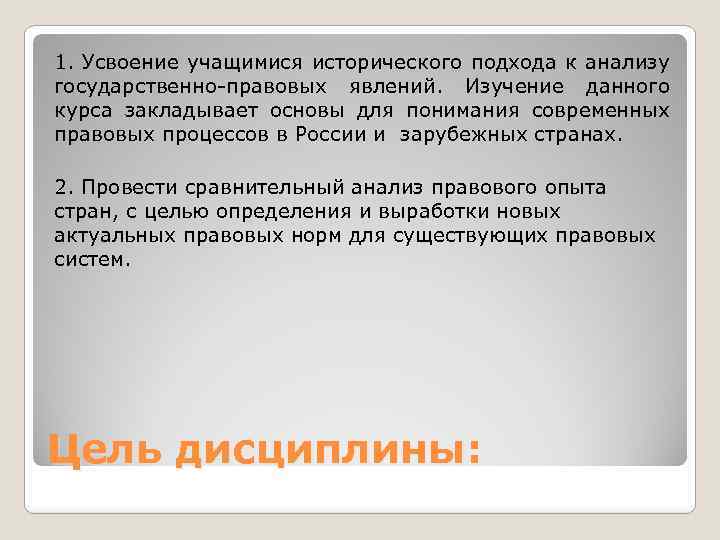 1. Усвоение учащимися исторического подхода к анализу государственно-правовых явлений. Изучение данного курса закладывает основы для понимания современных правовых процессов в России и зарубежных странах.

2. Провести сравнительный анализ правового опыта стран, с целью определения и выработки новых актуальных правовых норм для существующих правовых систем.

Цель дисциплины: